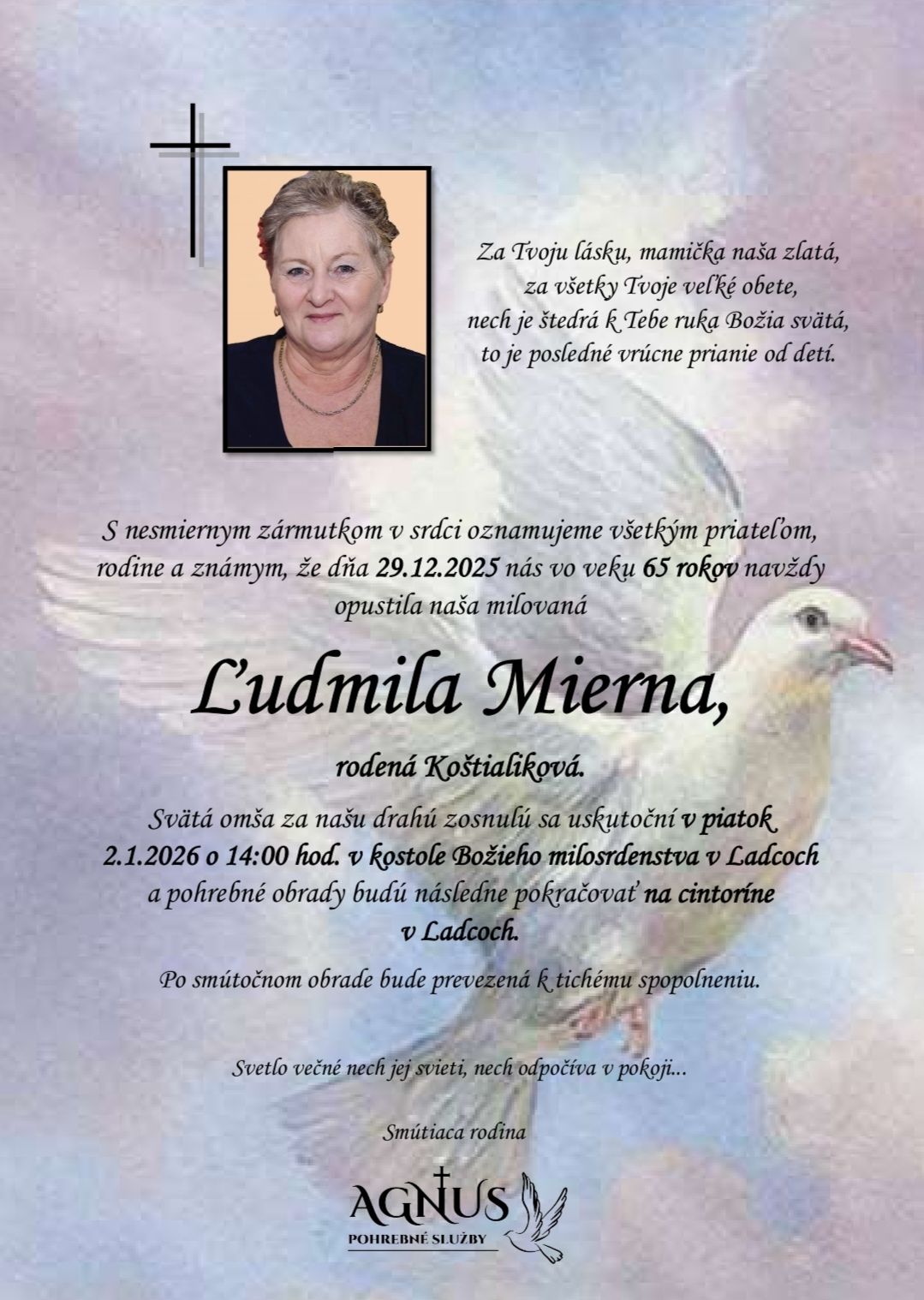 Za Tvoju lásku, mamička naša zlatá,
za všetky Tvoje veľké obete,
nech je štedrá k Tebe ruka Božia svätá,
to je posledné vrúcne prianie od detí.

S nesmiernym zármutkom v srdci oznamujeme všetkým priateľom, rodine a známym, že dňa 29.12.2025 nás vo veku 65 rokov navždy opustila naša milovaná

Ľudmila Mierna,

rodená Koštialiková.

Svätá omša za našu drahú zosnulú sa uskutoční v piatok 2.1.2026 o 14:00 hod. v kostole Božieho milosrdenstva v Ladcoch a pohrebné obrady budú následne pokračovať na cintoríne v Ladcoch.

Po smútočnom obrade bude prevezená k tichému spopolneniu.

Svetlo večné nech jej svieti, nech odpočíva v pokoji...

Smútiaca rodina

AGNUS
POHREBNÉ SLUŽBY